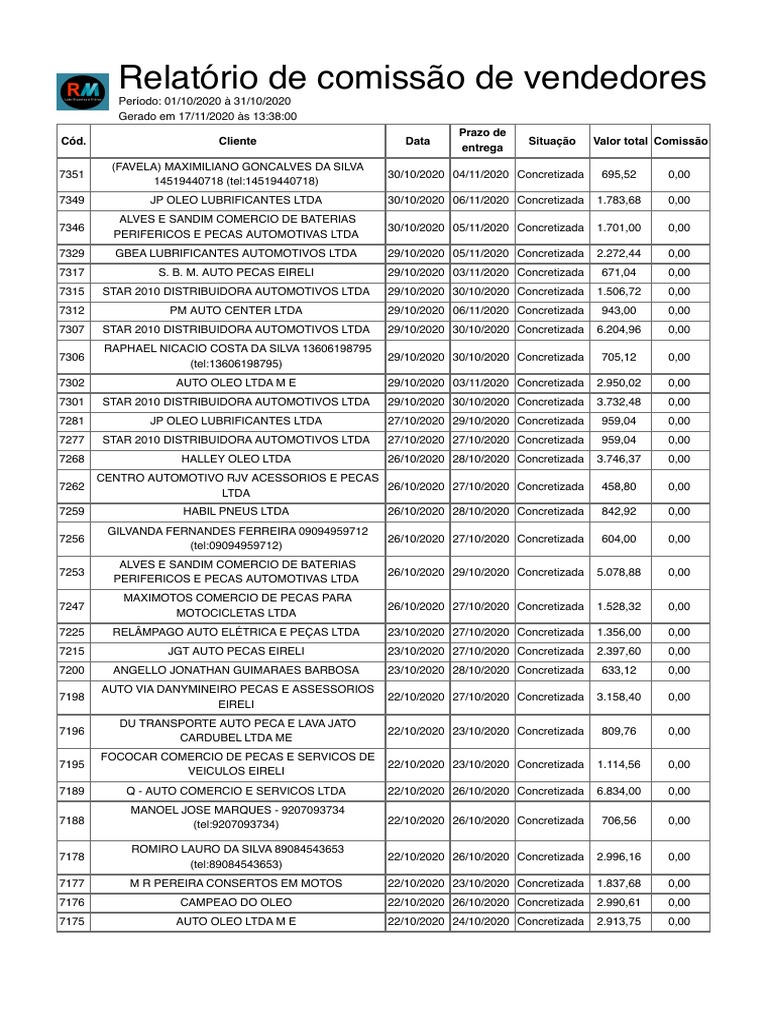 RM

Relatório de comissão de vendedores
Período: 01/10/2020 à 31/10/2020
Gerado em 17/11/2020 às 13:38:00

| Cód. | Cliente | Data | Prazo de entrega | Situação | Valor total | Comissão |
|---|---|---|---|---|---|---|
| 7351 | (FAVELA) MAXIMILIANO GONCALVES DA SILVA 14519440718 (tel:14519440718) | 30/10/2020 | 04/11/2020 | Concretizada | 695,52 | 0,00 |
| 7349 | JP OLEO LUBRIFICANTES LTDA | 30/10/2020 | 06/11/2020 | Concretizada | 1.783,68 | 0,00 |
| 7346 | ALVES E SANDIM COMERCIO DE BATERIAS PERIFERICOS E PECAS AUTOMOTIVAS LTDA | 30/10/2020 | 05/11/2020 | Concretizada | 1.701,00 | 0,00 |
| 7329 | GBEA LUBRIFICANTES AUTOMOTIVOS LTDA | 29/10/2020 | 05/11/2020 | Concretizada | 2.272,44 | 0,00 |
| 7317 | S. B. M. AUTO PECAS EIRELI | 29/10/2020 | 03/11/2020 | Concretizada | 671,04 | 0,00 |
| 7315 | STAR 2010 DISTRIBUIDORA AUTOMOTIVOS LTDA | 29/10/2020 | 30/10/2020 | Concretizada | 1.506,72 | 0,00 |
| 7312 | PM AUTO CENTER LTDA | 29/10/2020 | 06/11/2020 | Concretizada | 943,00 | 0,00 |
| 7307 | STAR 2010 DISTRIBUIDORA AUTOMOTIVOS LTDA | 29/10/2020 | 30/10/2020 | Concretizada | 6.204,96 | 0,00 |
| 7306 | RAPHAEL NICACIO COSTA DA SILVA 13606198795 (tel:13606198795) | 29/10/2020 | 30/10/2020 | Concretizada | 705,12 | 0,00 |
| 7302 | AUTO OLEO LTDA M E | 29/10/2020 | 03/11/2020 | Concretizada | 2.950,02 | 0,00 |
| 7301 | STAR 2010 DISTRIBUIDORA AUTOMOTIVOS LTDA | 29/10/2020 | 30/10/2020 | Concretizada | 3.732,48 | 0,00 |
| 7281 | JP OLEO LUBRIFICANTES LTDA | 27/10/2020 | 29/10/2020 | Concretizada | 959,04 | 0,00 |
| 7277 | STAR 2010 DISTRIBUIDORA AUTOMOTIVOS LTDA | 27/10/2020 | 27/10/2020 | Concretizada | 959,04 | 0,00 |
| 7268 | HALLEY OLEO LTDA | 26/10/2020 | 28/10/2020 | Concretizada | 3.746,37 | 0,00 |
| 7262 | CENTRO AUTOMOTIVO RJV ACESSORIOS E PECAS LTDA | 26/10/2020 | 27/10/2020 | Concretizada | 458,80 | 0,00 |
| 7259 | HABIL PNEUS LTDA | 26/10/2020 | 28/10/2020 | Concretizada | 842,92 | 0,00 |
| 7256 | GILVANDA FERNANDES FERREIRA 09094959712 (tel:09094959712) | 26/10/2020 | 27/10/2020 | Concretizada | 604,00 | 0,00 |
| 7253 | ALVES E SANDIM COMERCIO DE BATERIAS PERIFERICOS E PECAS AUTOMOTIVAS LTDA | 26/10/2020 | 29/10/2020 | Concretizada | 5.078,88 | 0,00 |
| 7247 | MAXIMOTOS COMERCIO DE PECAS PARA MOTOCICLETAS LTDA | 26/10/2020 | 27/10/2020 | Concretizada | 1.528,32 | 0,00 |
| 7225 | RELÂMPAGO AUTO ELÉTRICA E PEÇAS LTDA | 23/10/2020 | 27/10/2020 | Concretizada | 1.356,00 | 0,00 |
| 7215 | JGT AUTO PECAS EIRELI | 23/10/2020 | 27/10/2020 | Concretizada | 2.397,60 | 0,00 |
| 7200 | ANGELLO JONATHAN GUIMARAES BARBOSA | 23/10/2020 | 28/10/2020 | Concretizada | 633,12 | 0,00 |
| 7198 | AUTO VIA DANYMINEIRO PECAS E ASSESSORIOS EIRELI | 22/10/2020 | 27/10/2020 | Concretizada | 3.158,40 | 0,00 |
| 7196 | DU TRANSPORTE AUTO PECA E LAVA JATO CARDUBEL LTDA ME | 22/10/2020 | 23/10/2020 | Concretizada | 809,76 | 0,00 |
| 7195 | FOCOCAR COMERCIO DE PECAS E SERVICOS DE VEICULOS EIRELI | 22/10/2020 | 23/10/2020 | Concretizada | 1.114,56 | 0,00 |
| 7189 | Q - AUTO COMERCIO E SERVICOS LTDA | 22/10/2020 | 26/10/2020 | Concretizada | 6.834,00 | 0,00 |
| 7188 | MANOEL JOSE MARQUES - 9207093734 (tel:9207093734) | 22/10/2020 | 26/10/2020 | Concretizada | 706,56 | 0,00 |
| 7178 | ROMIRO LAURO DA SILVA 89084543653 (tel:89084543653) | 22/10/2020 | 26/10/2020 | Concretizada | 2.996,16 | 0,00 |
| 7177 | M R PEREIRA CONSERTOS EM MOTOS | 22/10/2020 | 23/10/2020 | Concretizada | 1.837,68 | 0,00 |
| 7176 | CAMPEAO DO OLEO | 22/10/2020 | 26/10/2020 | Concretizada | 2.990,61 | 0,00 |
| 7175 | AUTO OLEO LTDA M E | 22/10/2020 | 24/10/2020 | Concretizada | 2.913,75 | 0,00 |